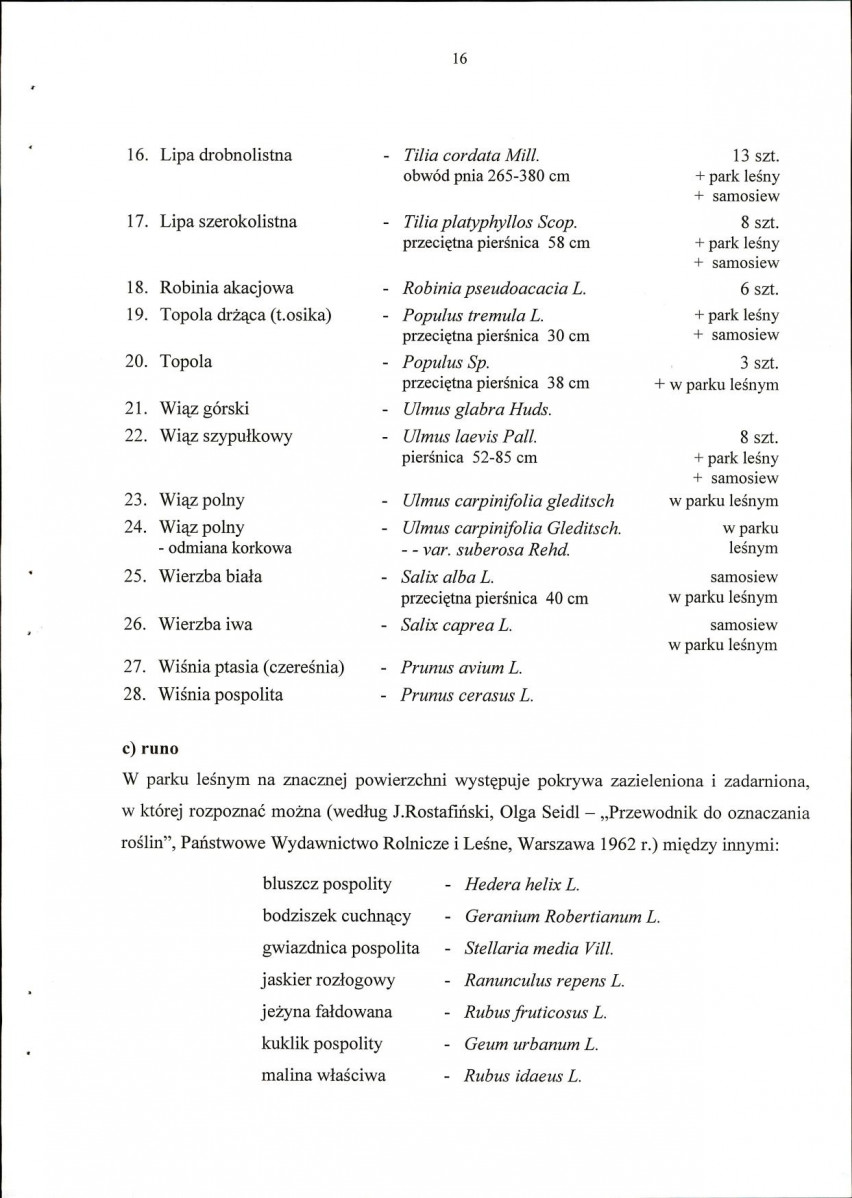 16

16. Lipa drobnolistna - Tilia cordata Mill. 13 szt.
obwód pnia 265-380 cm + park leśny
+ samosiew

17. Lipa szerokolistna - Tilia platyphyllos Scop. 8 szt.
przeciętna pierśnica 58 cm + park leśny
+ samosiew

18. Robinia akacjowa - Robinia pseudoacacia L. 6 szt.

19. Topola drżąca (t.osika) - Populus tremula L. + park leśny
przeciętna pierśnica 30 cm + samosiew

20. Topola - Populus Sp. 3 szt.
przeciętna pierśnica 38 cm + w parku leśnym

21. Wiąz górski - Ulmus glabra Huds.

22. Wiąz szypułkowy - Ulmus laevis Pall. 8 szt.
pierśnica 52-85 cm + park leśny
+ samosiew

23. Wiąz polny - Ulmus carpinifolia gleditsch w parku leśnym

24. Wiąz polny - Ulmus carpinifolia Gleditsch. w parku
- odmiana korkowa - - var. suberosa Rehd. leśnym

25. Wierzba biała - Salix alba L. samosiew
przeciętna pierśnica 40 cm w parku leśnym

26. Wierzba iwa - Salix caprea L. samosiew
w parku leśnym

27. Wiśnia ptasia (czereśnia) - Prunus avium L.

28. Wiśnia pospolita - Prunus cerasus L.

c) runo

W parku leśnym na znacznej powierzchni występuje pokrywa zazieleniona i zadarniona, w której rozpoznać można (według J.Rostafiński, Olga Seidl – „Przewodnik do oznaczania roślin", Państwowe Wydawnictwo Rolnicze i Leśne, Warszawa 1962 r.) między innymi:

bluszcz pospolity - Hedera helix L.
bodziszek cuchnący - Geranium Robertianum L.
gwiazdnica pospolita - Stellaria media Vill.
jaskier rozłogowy - Ranunculus repens L.
jeżyna fałdowana - Rubus fruticosus L.
kuklik pospolity - Geum urbanum L.
malina właściwa - Rubus idaeus L.